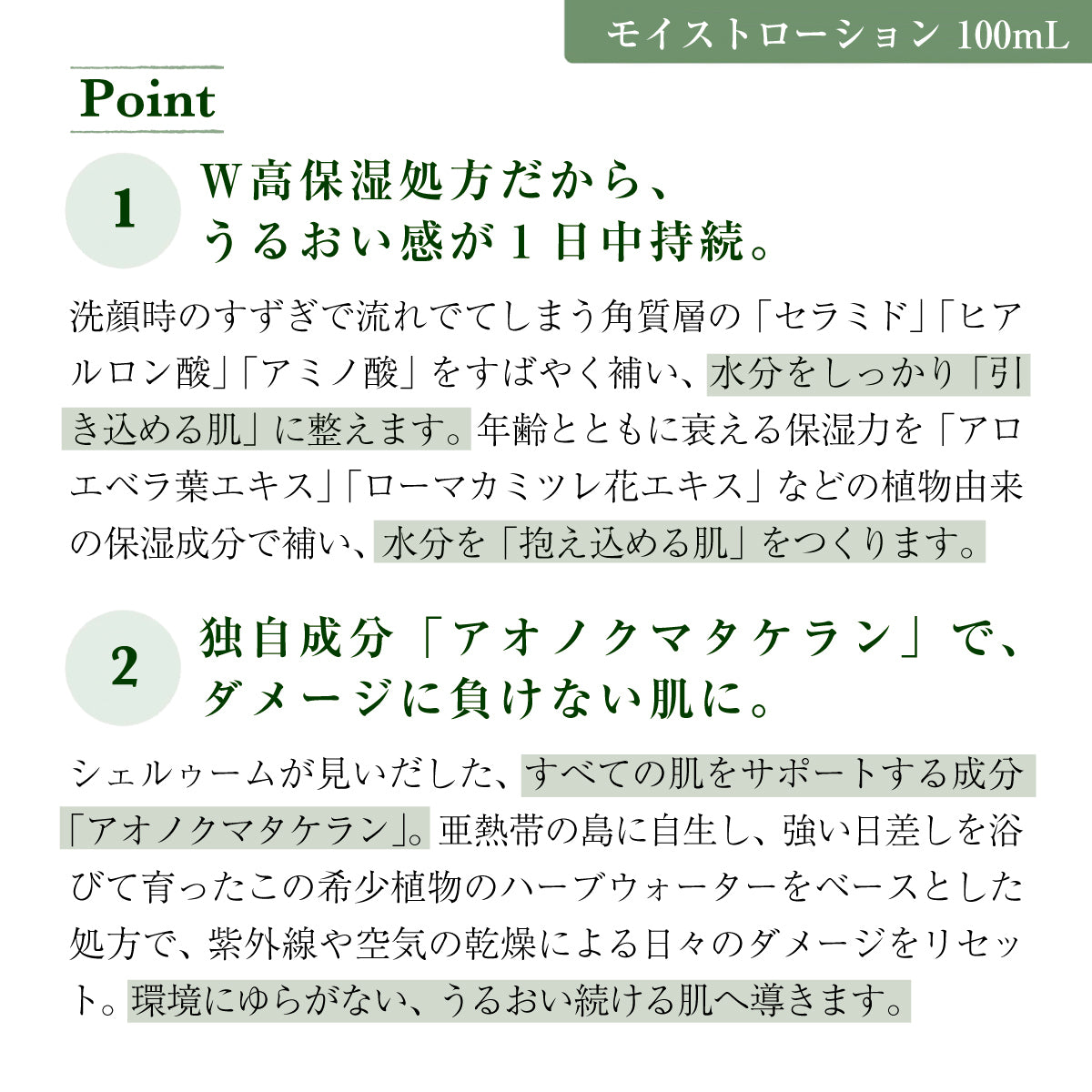 モイストローション 100mL

Point

1

W高保湿処方だから、うるおい感が１日中持続。

洗顔時のすすぎで流れでてしまう角質層の「セラミド」「ヒアルロン酸」「アミノ酸」をすばやく補い、水分をしっかり「引き込める肌」に整えます。年齢とともに衰える保湿力を「アロエベラ葉エキス」「ローマカミツレ花エキス」などの植物由来の保湿成分で補い、水分を「抱え込める肌」をつくります。

2

独自成分「アオノクマタケラン」で、ダメージに負けない肌に。

シェルゥームが見いだした、すべての肌をサポートする成分「アオノクマタケラン」。亜熱帯の島に自生し、強い日差しを浴びて育ったこの希少植物のハーブウォーターをベースとした処方で、紫外線や空気の乾燥による日々のダメージをリセット。環境にゆらがない、うるおい続ける肌へ導きます。